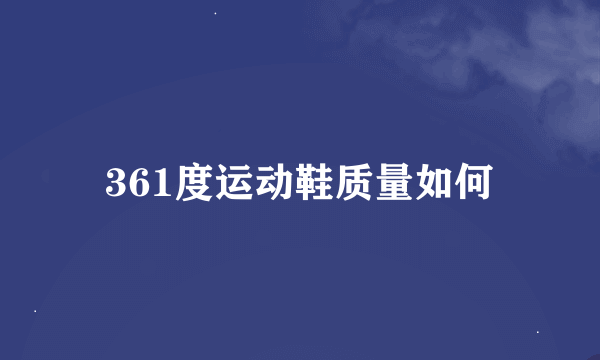 361度运动鞋质量如何